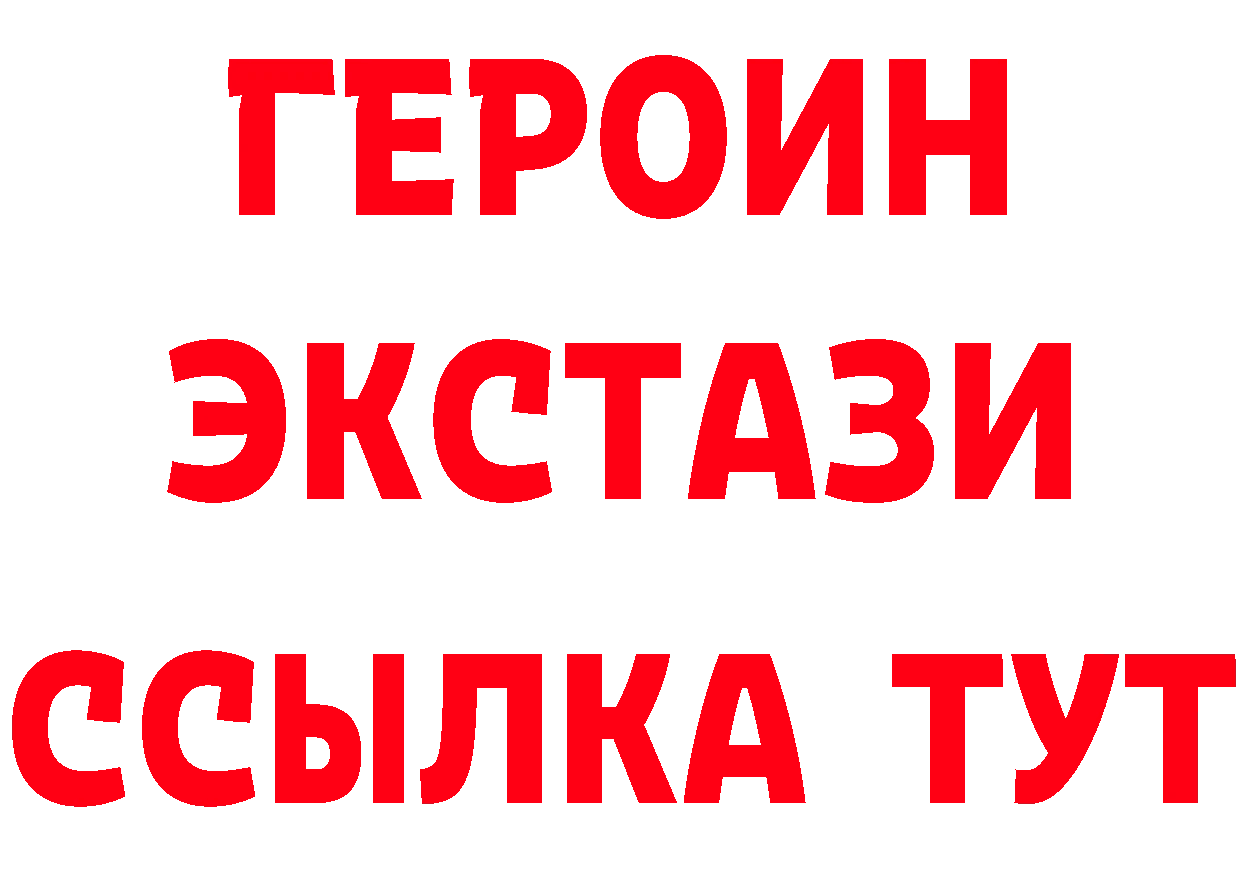 ГЕРОИН
ЭКСТАЗИ
ССЫЛКА ТУТ